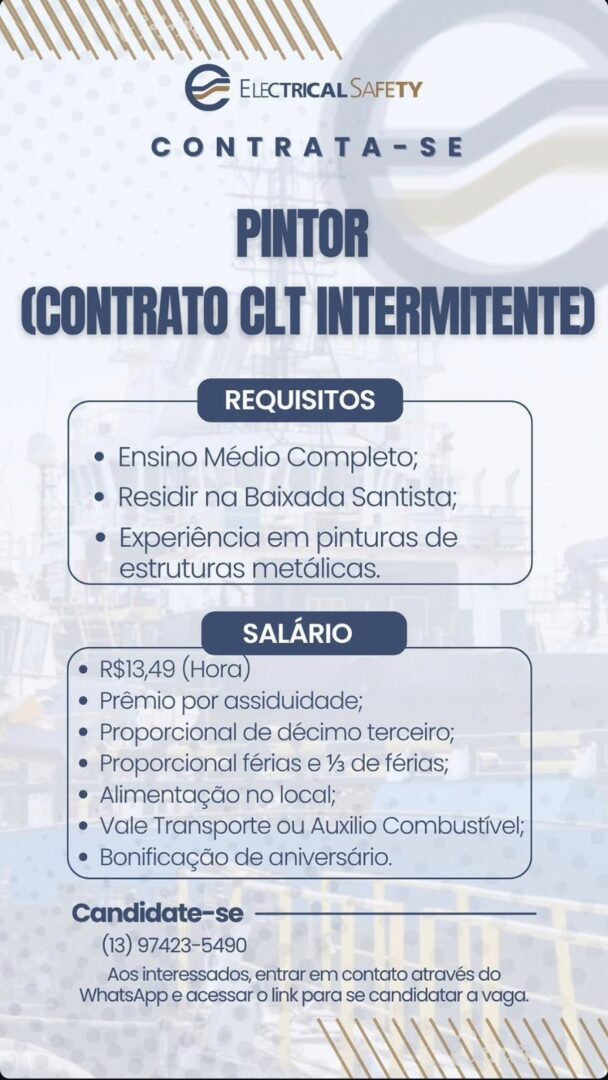 ELECTRICAL SAFETY

CONTRATA-SE

PINTOR
(CONTRATO CLT INTERMITENTE)

REQUISITOS

• Ensino Médio Completo;
• Residir na Baixada Santista;
• Experiência em pinturas de estruturas metálicas.

SALÁRIO

• R$13,49 (Hora)
• Prêmio por assiduidade;
• Proporcional de décimo terceiro;
• Proporcional férias e ⅓ de férias;
• Alimentação no local;
• Vale Transporte ou Auxilio Combustível;
• Bonificação de aniversário.

Candidate-se

(13) 97423-5490

Aos interessados, entrar em contato através do WhatsApp e acessar o link para se candidatar a vaga.